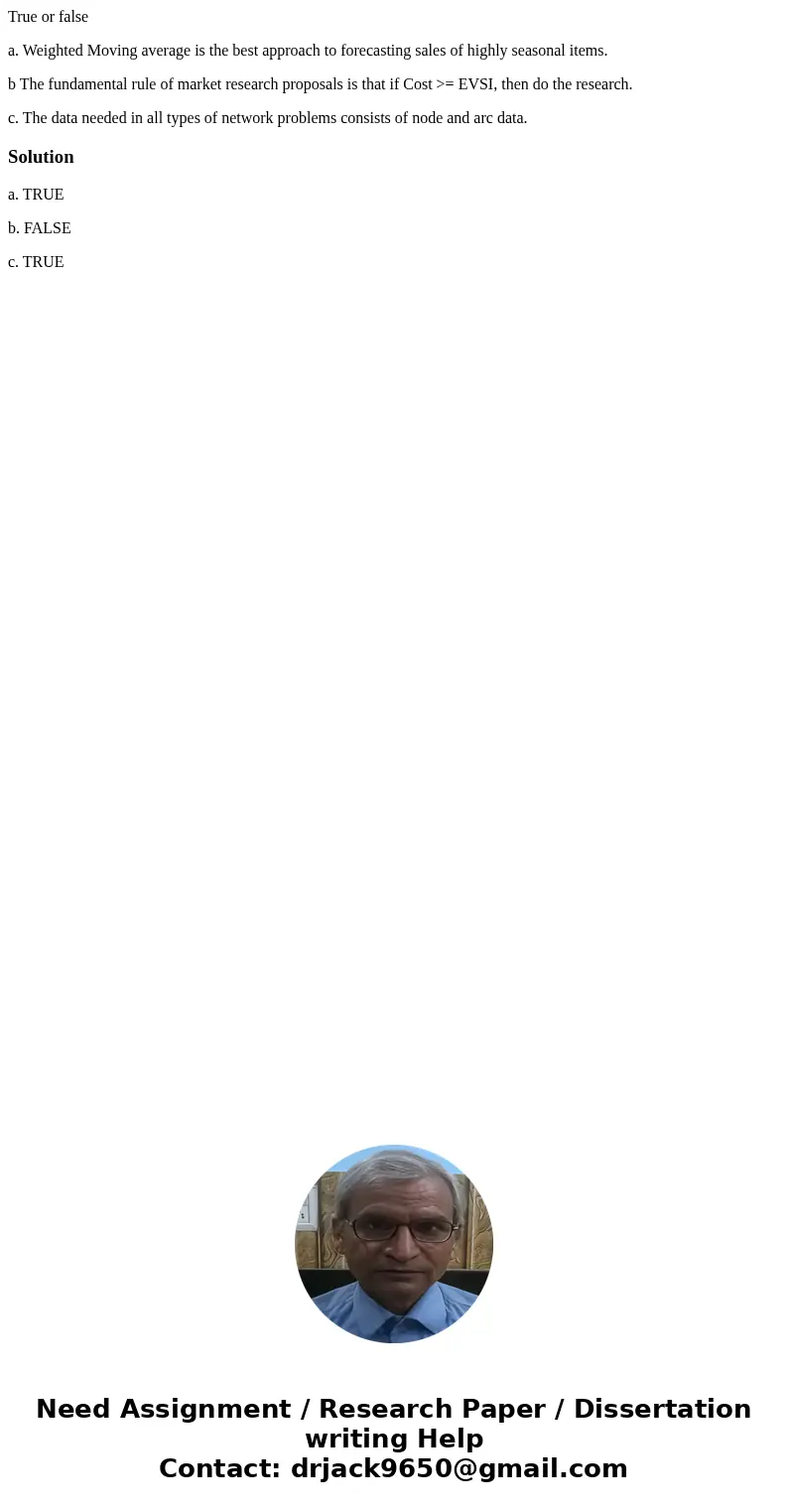 True or false

a. Weighted Moving average is the best approach to forecasting sales of highly seasonal items.

b The fundamental rule of market research proposals is that if Cost >= EVSI, then do the research.

c. The data needed in all types of network problems consists of node and arc data.

Solution

a. TRUE

b. FALSE

c. TRUE

Need Assignment / Research Paper / Dissertation writing Help
Contact: drjack9650@gmail.com